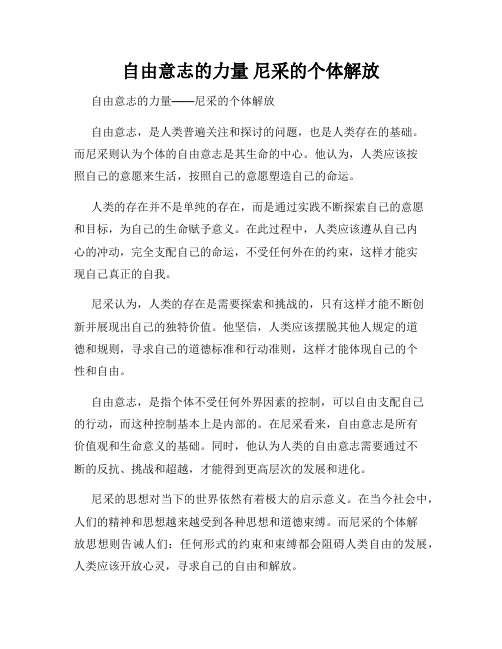 自由意志的力量 尼采的个体解放

自由意志的力量——尼采的个体解放

自由意志，是人类普遍关注和探讨的问题，也是人类存在的基础。而尼采则认为个体的自由意志是其生命的中心。他认为，人类应该按照自己的意愿来生活，按照自己的意愿塑造自己的命运。

人类的存在并不是单纯的存在，而是通过实践不断探索自己的意愿和目标，为自己的生命赋予意义。在此过程中，人类应该遵从自己内心的冲动，完全支配自己的命运，不受任何外在的约束，这样才能实现自己真正的自我。

尼采认为，人类的存在是需要探索和挑战的，只有这样才能不断创新并展现出自己的独特价值。他坚信，人类应该摆脱其他人规定的道德和规则，寻求自己的道德标准和行动准则，这样才能体现自己的个性和自由。

自由意志，是指个体不受任何外界因素的控制，可以自由支配自己的行动，而这种控制基本上是内部的。在尼采看来，自由意志是所有价值观和生命意义的基础。同时，他认为人类的自由意志需要通过不断的反抗、挑战和超越，才能得到更高层次的发展和进化。

尼采的思想对当下的世界依然有着极大的启示意义。在当今社会中，人们的精神和思想越来越受到各种思想和道德束缚。而尼采的个体解放思想则告诫人们：任何形式的约束和束缚都会阻碍人类自由的发展，人类应该开放心灵，寻求自己的自由和解放。